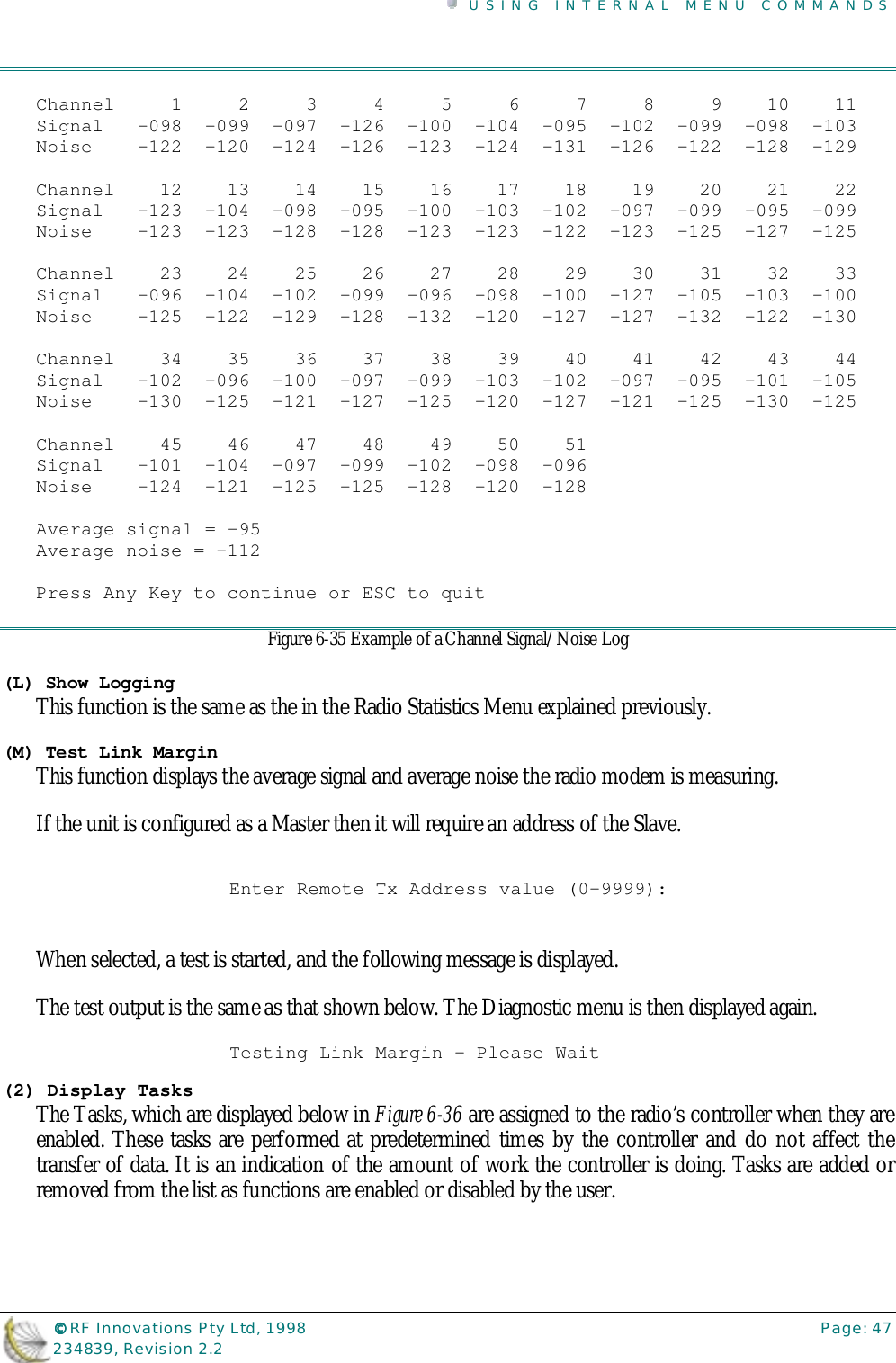 USING INTERNAL MENU COMMANDS

| Channel | 1 | 2 | 3 | 4 | 5 | 6 | 7 | 8 | 9 | 10 | 11 |
|---|---|---|---|---|---|---|---|---|---|---|---|
| Signal | -098 | -099 | -097 | -126 | -100 | -104 | -095 | -102 | -099 | -098 | -103 |
| Noise | -122 | -120 | -124 | -126 | -123 | -124 | -131 | -126 | -122 | -128 | -129 |

| Channel | 12 | 13 | 14 | 15 | 16 | 17 | 18 | 19 | 20 | 21 | 22 |
|---|---|---|---|---|---|---|---|---|---|---|---|
| Signal | -123 | -104 | -098 | -095 | -100 | -103 | -102 | -097 | -099 | -095 | -099 |
| Noise | -123 | -123 | -128 | -128 | -123 | -123 | -122 | -123 | -125 | -127 | -125 |

| Channel | 23 | 24 | 25 | 26 | 27 | 28 | 29 | 30 | 31 | 32 | 33 |
|---|---|---|---|---|---|---|---|---|---|---|---|
| Signal | -096 | -104 | -102 | -099 | -096 | -098 | -100 | -127 | -105 | -103 | -100 |
| Noise | -125 | -122 | -129 | -128 | -132 | -120 | -127 | -127 | -132 | -122 | -130 |

| Channel | 34 | 35 | 36 | 37 | 38 | 39 | 40 | 41 | 42 | 43 | 44 |
|---|---|---|---|---|---|---|---|---|---|---|---|
| Signal | -102 | -096 | -100 | -097 | -099 | -103 | -102 | -097 | -095 | -101 | -105 |
| Noise | -130 | -125 | -121 | -127 | -125 | -120 | -127 | -121 | -125 | -130 | -125 |

| Channel | 45 | 46 | 47 | 48 | 49 | 50 | 51 |
|---|---|---|---|---|---|---|---|
| Signal | -101 | -104 | -097 | -099 | -102 | -098 | -096 |
| Noise | -124 | -121 | -125 | -125 | -128 | -120 | -128 |

Average signal = -95
Average noise = -112

Press Any Key to continue or ESC to quit

Figure 6-35 Example of a Channel Signal/Noise Log

(L) Show Logging
This function is the same as the in the Radio Statistics Menu explained previously.

(M) Test Link Margin
This function displays the average signal and average noise the radio modem is measuring.

If the unit is configured as a Master then it will require an address of the Slave.

Enter Remote Tx Address value (0-9999):

When selected, a test is started, and the following message is displayed.

The test output is the same as that shown below. The Diagnostic menu is then displayed again.

Testing Link Margin - Please Wait

(2) Display Tasks
The Tasks, which are displayed below in Figure 6-36 are assigned to the radio's controller when they are enabled. These tasks are performed at predetermined times by the controller and do not affect the transfer of data. It is an indication of the amount of work the controller is doing. Tasks are added or removed from the list as functions are enabled or disabled by the user.

©RF Innovations Pty Ltd, 1998
234839, Revision 2.2
Page: 47